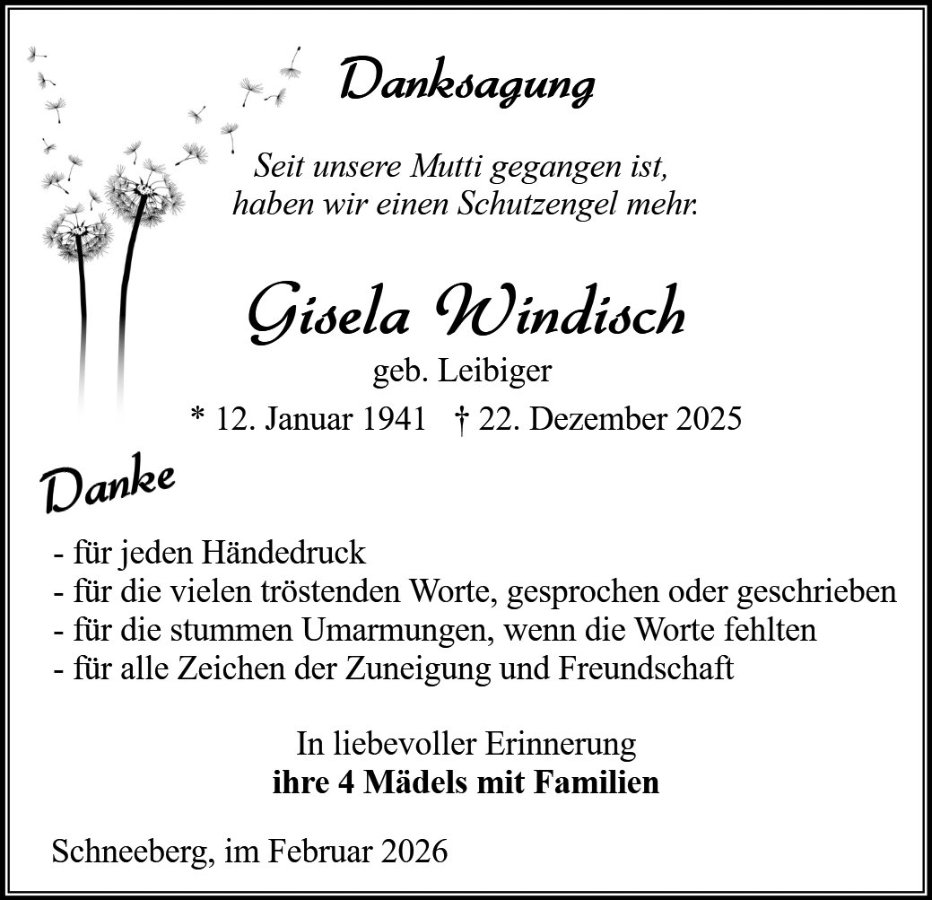 Danksagung

Seit unsere Mutti gegangen ist,
haben wir einen Schutzengel mehr.

Gisela Windisch

geb. Leibiger

* 12. Januar 1941 † 22. Dezember 2025

Danke

- für jeden Händedruck
- für die vielen tröstenden Worte, gesprochen oder geschrieben
- für die stummen Umarmungen, wenn die Worte fehlten
- für alle Zeichen der Zuneigung und Freundschaft

In liebevoller Erinnerung
ihre 4 Mädels mit Familien

Schneeberg, im Februar 2026